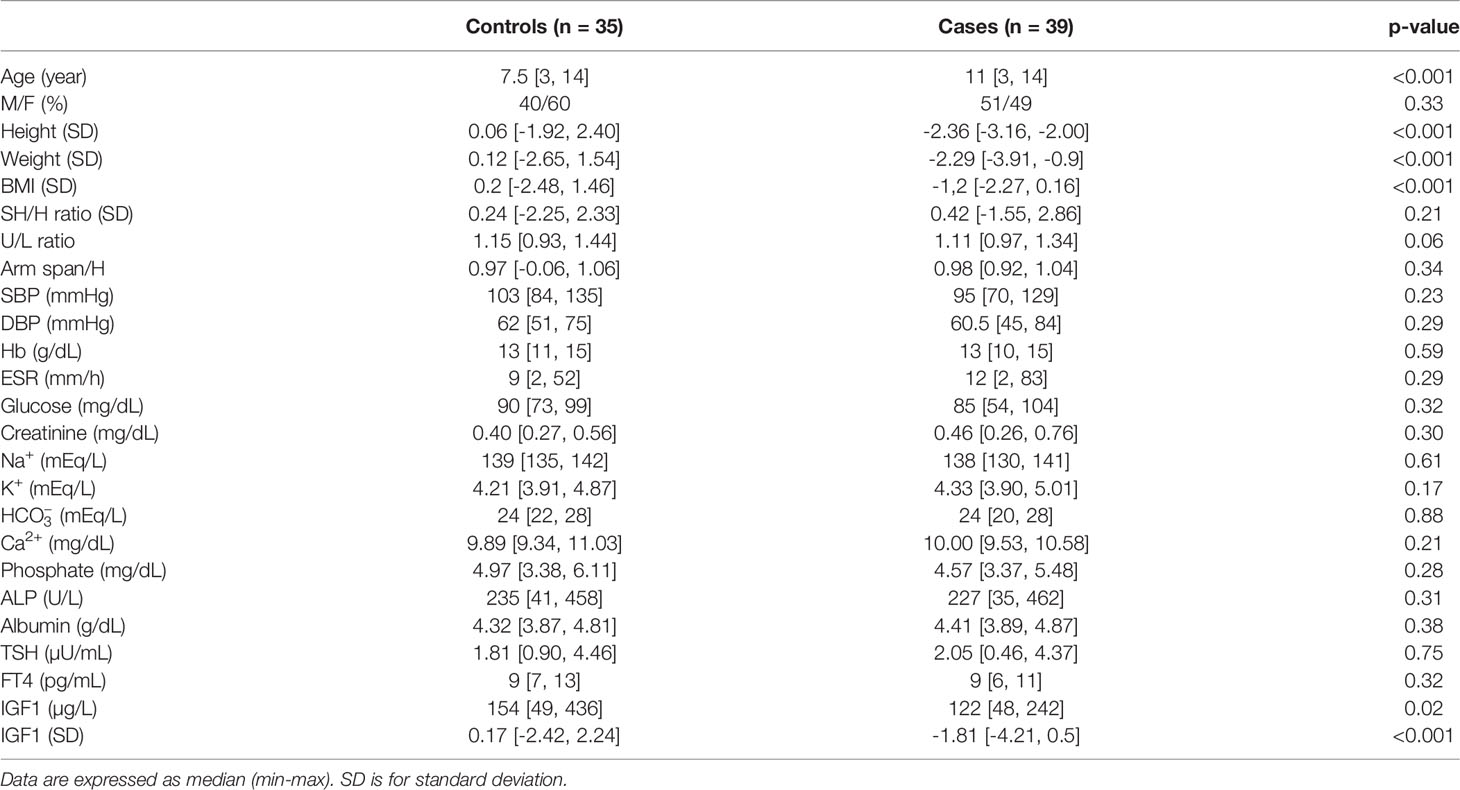 | | Controls (n = 35) | Cases (n = 39) | p-value |
|---|---|---|---|
| Age (year) | 7.5 [3, 14] | 11 [3, 14] | <0.001 |
| M/F (%) | 40/60 | 51/49 | 0.33 |
| Height (SD) | 0.06 [-1.92, 2.40] | -2.36 [-3.16, -2.00] | <0.001 |
| Weight (SD) | 0.12 [-2.65, 1.54] | -2.29 [-3.91, -0.9] | <0.001 |
| BMI (SD) | 0.2 [-2.48, 1.46] | -1,2 [-2.27, 0.16] | <0.001 |
| SH/H ratio (SD) | 0.24 [-2.25, 2.33] | 0.42 [-1.55, 2.86] | 0.21 |
| U/L ratio | 1.15 [0.93, 1.44] | 1.11 [0.97, 1.34] | 0.06 |
| Arm span/H | 0.97 [-0.06, 1.06] | 0.98 [0.92, 1.04] | 0.34 |
| SBP (mmHg) | 103 [84, 135] | 95 [70, 129] | 0.23 |
| DBP (mmHg) | 62 [51, 75] | 60.5 [45, 84] | 0.29 |
| Hb (g/dL) | 13 [11, 15] | 13 [10, 15] | 0.59 |
| ESR (mm/h) | 9 [2, 52] | 12 [2, 83] | 0.29 |
| Glucose (mg/dL) | 90 [73, 99] | 85 [54, 104] | 0.32 |
| Creatinine (mg/dL) | 0.40 [0.27, 0.56] | 0.46 [0.26, 0.76] | 0.30 |
| $Na^+$ (mEq/L) | 139 [135, 142] | 138 [130, 141] | 0.61 |
| $K^+$ (mEq/L) | 4.21 [3.91, 4.87] | 4.33 [3.90, 5.01] | 0.17 |
| $HCO_3^-$ (mEq/L) | 24 [22, 28] | 24 [20, 28] | 0.88 |
| $Ca^{2+}$ (mg/dL) | 9.89 [9.34, 11.03] | 10.00 [9.53, 10.58] | 0.21 |
| Phosphate (mg/dL) | 4.97 [3.38, 6.11] | 4.57 [3.37, 5.48] | 0.28 |
| ALP (U/L) | 235 [41, 458] | 227 [35, 462] | 0.31 |
| Albumin (g/dL) | 4.32 [3.87, 4.81] | 4.41 [3.89, 4.87] | 0.38 |
| TSH (µU/mL) | 1.81 [0.90, 4.46] | 2.05 [0.46, 4.37] | 0.75 |
| FT4 (pg/mL) | 9 [7, 13] | 9 [6, 11] | 0.32 |
| IGF1 (µg/L) | 154 [49, 436] | 122 [48, 242] | 0.02 |
| IGF1 (SD) | 0.17 [-2.42, 2.24] | -1.81 [-4.21, 0.5] | <0.001 |

Data are expressed as median (min-max). SD is for standard deviation.